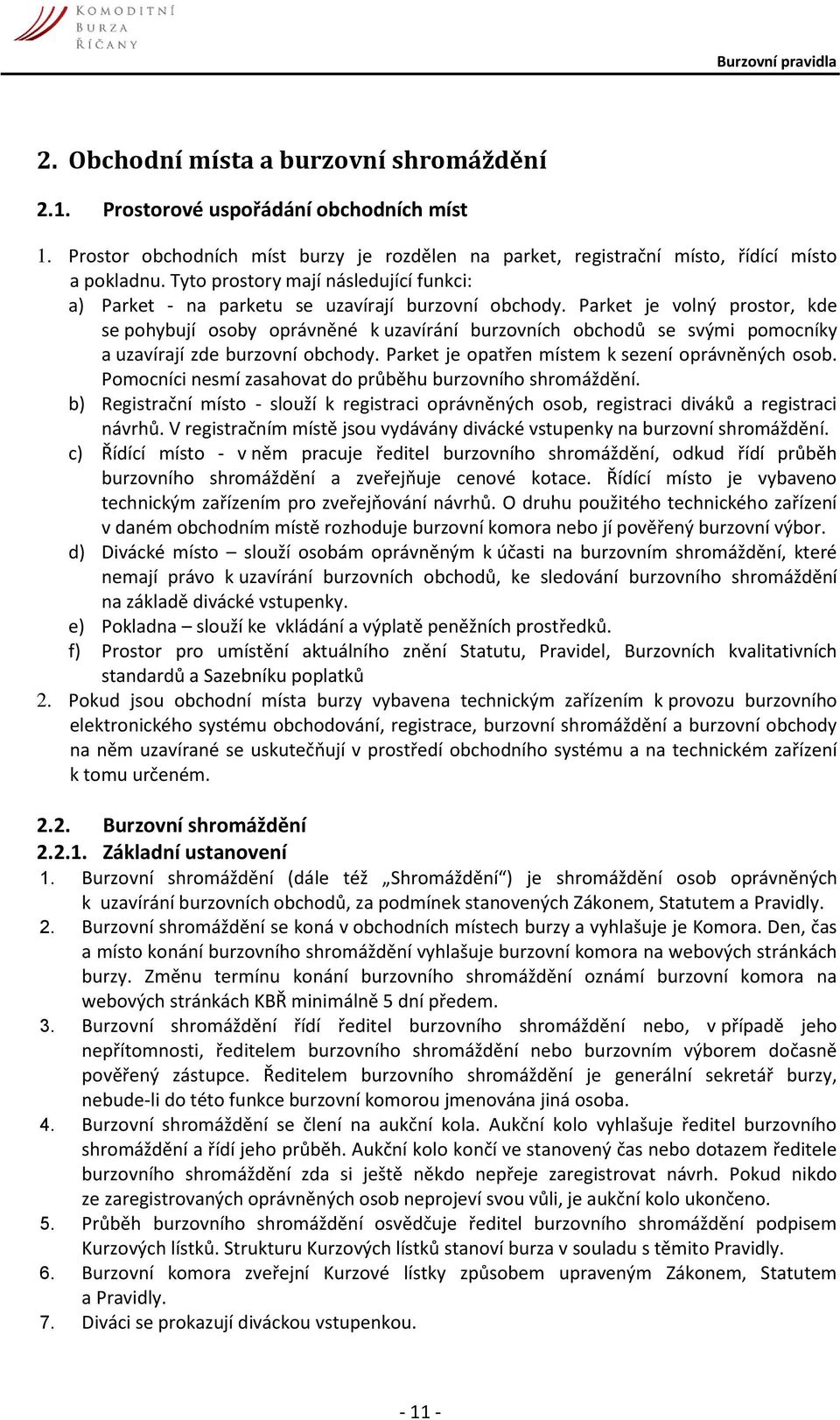 KOMODITNÍ BURZA ŘÍČANY

Burzovní pravidla

2. Obchodní místa a burzovní shromáždění

2.1. Prostorové uspořádání obchodních míst

1. Prostor obchodních míst burzy je rozdělen na parket, registrační místo, řídící místo a pokladnu. Tyto prostory mají následující funkci:
a) Parket - na parketu se uzavírají burzovní obchody. Parket je volný prostor, kde se pohybují osoby oprávněné k uzavírání burzovních obchodů se svými pomocníky a uzavírají zde burzovní obchody. Parket je opatřen místem k sezení oprávněných osob. Pomocníci nesmí zasahovat do průběhu burzovního shromáždění.
b) Registrační místo - slouží k registraci oprávněných osob, registraci diváků a registraci návrhů. V registračním místě jsou vydávány divácké vstupenky na burzovní shromáždění.
c) Řídící místo - v něm pracuje ředitel burzovního shromáždění, odkud řídí průběh burzovního shromáždění a zveřejňuje cenové kotace. Řídící místo je vybaveno technickým zařízením pro zveřejňování návrhů. O druhu použitého technického zařízení v daném obchodním místě rozhoduje burzovní komora nebo jí pověřený burzovní výbor.
d) Divácké místo – slouží osobám oprávněným k účasti na burzovním shromáždění, které nemají právo k uzavírání burzovních obchodů, ke sledování burzovního shromáždění na základě divácké vstupenky.
e) Pokladna – slouží ke vkládání a výplatě peněžních prostředků.
f) Prostor pro umístění aktuálního znění Statutu, Pravidel, Burzovních kvalitativních standardů a Sazebníku poplatků
2. Pokud jsou obchodní místa burzy vybavena technickým zařízením k provozu burzovního elektronického systému obchodování, registrace, burzovní shromáždění a burzovní obchody na něm uzavírané se uskutečňují v prostředí obchodního systému a na technickém zařízení k tomu určeném.

2.2. Burzovní shromáždění
2.2.1. Základní ustanovení
1. Burzovní shromáždění (dále též „Shromáždění“) je shromáždění osob oprávněných k uzavírání burzovních obchodů, za podmínek stanovených Zákonem, Statutem a Pravidly.
2. Burzovní shromáždění se koná v obchodních místech burzy a vyhlašuje je Komora. Den, čas a místo konání burzovního shromáždění vyhlašuje burzovní komora na webových stránkách burzy. Změnu termínu konání burzovního shromáždění oznámí burzovní komora na webových stránkách KBŘ minimálně 5 dní předem.
3. Burzovní shromáždění řídí ředitel burzovního shromáždění nebo, v případě jeho nepřítomnosti, ředitelem burzovního shromáždění nebo burzovním výborem dočasně pověřený zástupce. Ředitelem burzovního shromáždění je generální sekretář burzy, nebude-li do této funkce burzovní komorou jmenována jiná osoba.
4. Burzovní shromáždění se člení na aukční kola. Aukční kolo vyhlašuje ředitel burzovního shromáždění a řídí jeho průběh. Aukční kolo končí ve stanovený čas nebo dotazem ředitele burzovního shromáždění zda si ještě někdo nepřeje zaregistrovat návrh. Pokud nikdo ze zaregistrovaných oprávněných osob neprojeví svou vůli, je aukční kolo ukončeno.
5. Průběh burzovního shromáždění osvědčuje ředitel burzovního shromáždění podpisem Kurzových lístků. Strukturu Kurzových lístků stanoví burza v souladu s těmito Pravidly.
6. Burzovní komora zveřejní Kurzové lístky způsobem upraveným Zákonem, Statutem a Pravidly.
7. Diváci se prokazují diváckou vstupenkou.

- 11 -